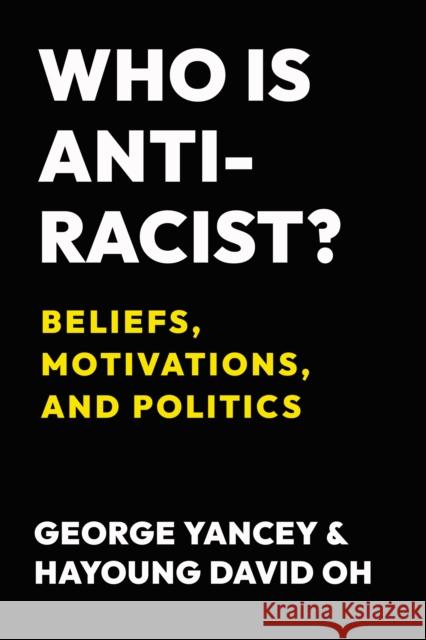 WHO IS ANTI-RACIST?

BELIEFS, MOTIVATIONS, AND POLITICS

GEORGE YANCEY & HAYOUNG DAVID OH